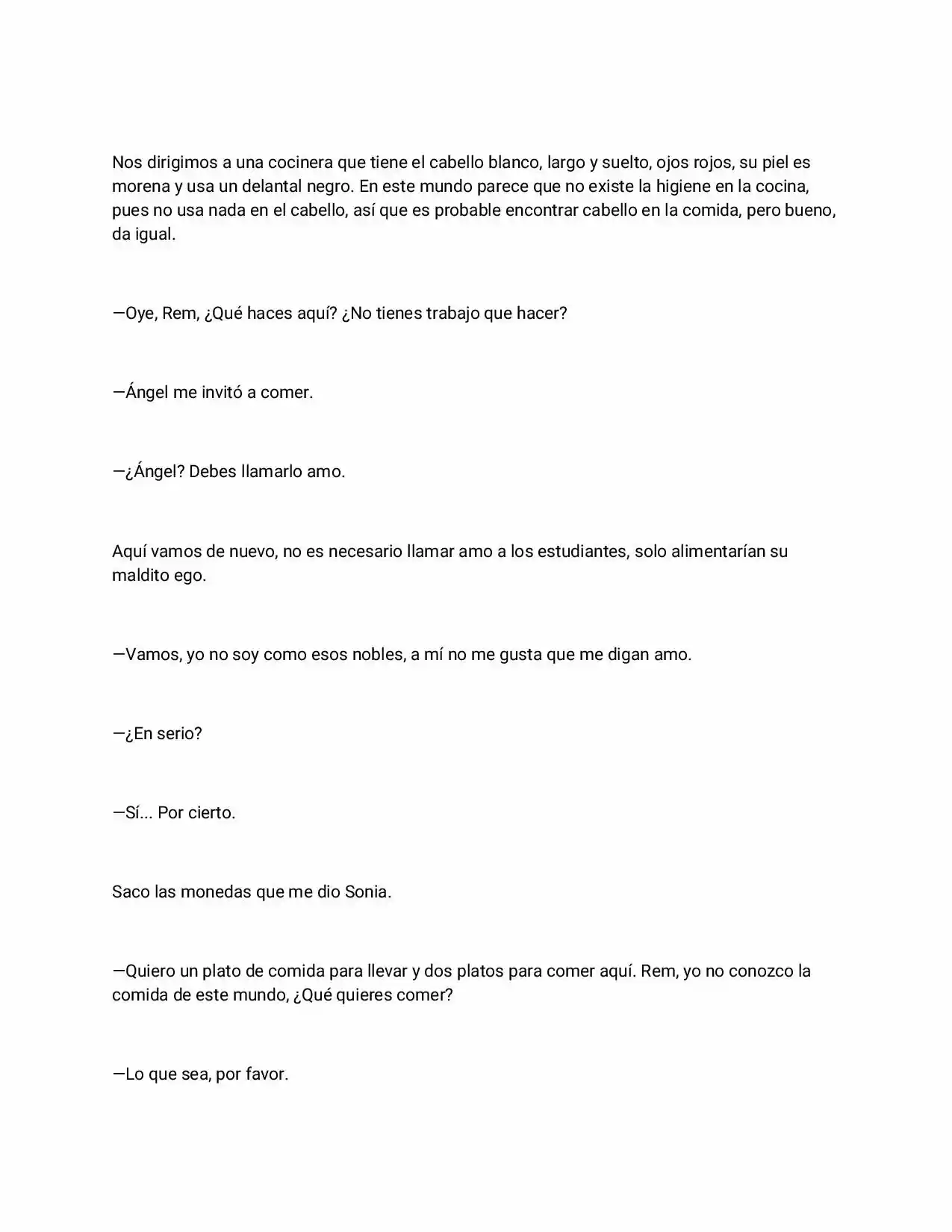 Nos dirigimos a una cocinera que tiene el cabello blanco, largo y suelto, ojos rojos, su piel es morena y usa un delantal negro. En este mundo parece que no existe la higiene en la cocina, pues no usa nada en el cabello, así que es probable encontrar cabello en la comida, pero bueno, da igual.

—Oye, Rem, ¿Qué haces aquí? ¿No tienes trabajo que hacer?

—Ángel me invitó a comer.

—¿Ángel? Debes llamarlo amo.

Aquí vamos de nuevo, no es necesario llamar amo a los estudiantes, solo alimentarían su maldito ego.

—Vamos, yo no soy como esos nobles, a mí no me gusta que me digan amo.

—¿En serio?

—Sí... Por cierto.

Saco las monedas que me dio Sonia.

—Quiero un plato de comida para llevar y dos platos para comer aquí. Rem, yo no conozco la comida de este mundo, ¿Qué quieres comer?

—Lo que sea, por favor.